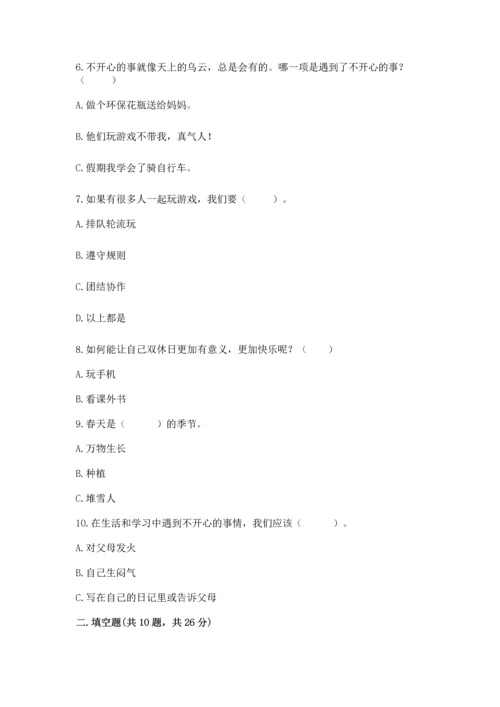 6. 不开心的事就像天上的乌云，总是会有的。哪一项是遇到了不开心的事？（　　）

A. 做个环保花瓶送给妈妈。

B. 他们玩游戏不带我，真气人！

C. 假期我学会了骑自行车。

7. 如果有很多人一起玩游戏，我们要（　　）。

A. 排队轮流玩

B. 遵守规则

C. 团结协作

D. 以上都是

8. 如何能让自己双休日更加有意义，更加快乐呢？（　　）

A. 玩手机

B. 看课外书

9. 春天是（　　）的季节。

A. 万物生长

B. 种植

C. 堆雪人

10. 在生活和学习中遇到不开心的事情，我们应该（　　）。

A. 对父母发火

B. 自己生闷气

C. 写在自己的日记里或告诉父母

二. 填空题(共 10 题，共 26 分)